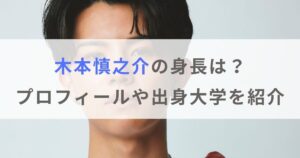 木本慎之介の身長は？
プロフィールや出身大学を紹介